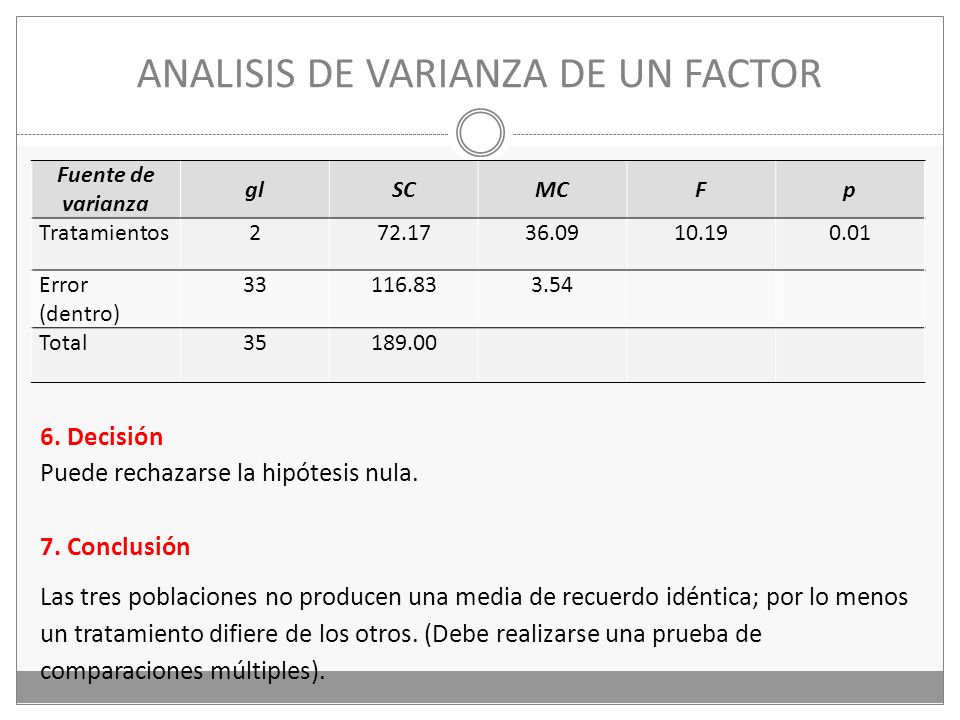 ANALISIS DE VARIANZA DE UN FACTOR

| Fuente de varianza | gl | SC | MC | F | p |
|---|---|---|---|---|---|
| Tratamientos | 2 | 72.17 | 36.09 | 10.19 | 0.01 |
| Error (dentro) | 33 | 116.83 | 3.54 | | |
| Total | 35 | 189.00 | | | |

6. Decisión
Puede rechazarse la hipótesis nula.

7. Conclusión
Las tres poblaciones no producen una media de recuerdo idéntica; por lo menos un tratamiento difiere de los otros. (Debe realizarse una prueba de comparaciones múltiples).